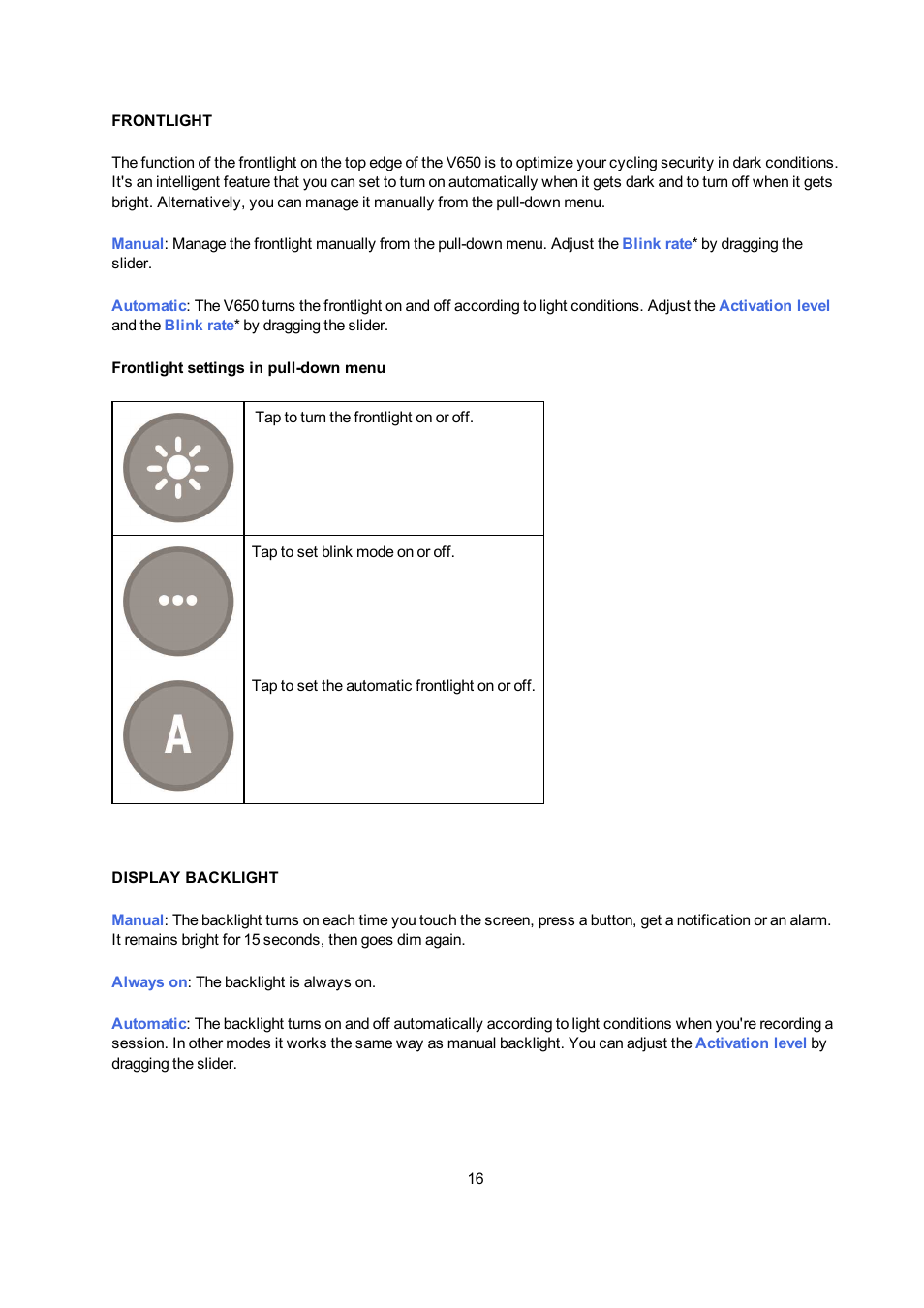 FRONTLIGHT

The function of the frontlight on the top edge of the V650 is to optimize your cycling security in dark conditions. It's an intelligent feature that you can set to turn on automatically when it gets dark and to turn off when it gets bright. Alternatively, you can manage it manually from the pull-down menu.

Manual: Manage the frontlight manually from the pull-down menu. Adjust the Blink rate* by dragging the slider.

Automatic: The V650 turns the frontlight on and off according to light conditions. Adjust the Activation level and the Blink rate* by dragging the slider.

Frontlight settings in pull-down menu

| | |
|---|---|
| | Tap to turn the frontlight on or off. |
| | Tap to set blink mode on or off. |
| A | Tap to set the automatic frontlight on or off. |

DISPLAY BACKLIGHT

Manual: The backlight turns on each time you touch the screen, press a button, get a notification or an alarm. It remains bright for 15 seconds, then goes dim again.

Always on: The backlight is always on.

Automatic: The backlight turns on and off automatically according to light conditions when you're recording a session. In other modes it works the same way as manual backlight. You can adjust the Activation level by dragging the slider.

16